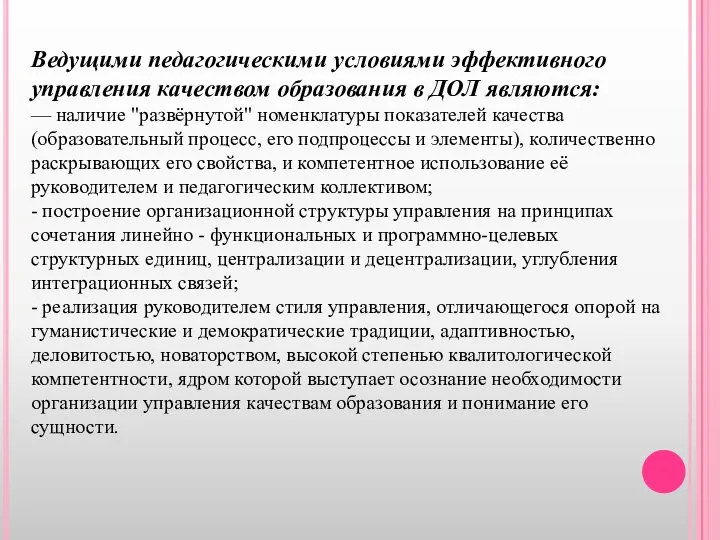 Ведущими педагогическими условиями эффективного управления качеством образования в ДОЛ являются:
— наличие "развёрнутой" номенклатуры показателей качества (образовательный процесс, его подпроцессы и элементы), количественно раскрывающих его свойства, и компетентное использование её руководителем и педагогическим коллективом;
- построение организационной структуры управления на принципах сочетания линейно - функциональных и программно-целевых структурных единиц, централизации и децентрализации, углубления интеграционных связей;
- реализация руководителем стиля управления, отличающегося опорой на гуманистические и демократические традиции, адаптивностью, деловитостью, новаторством, высокой степенью квалитологической компетентности, ядром которой выступает осознание необходимости организации управления качествам образования и понимание его сущности.